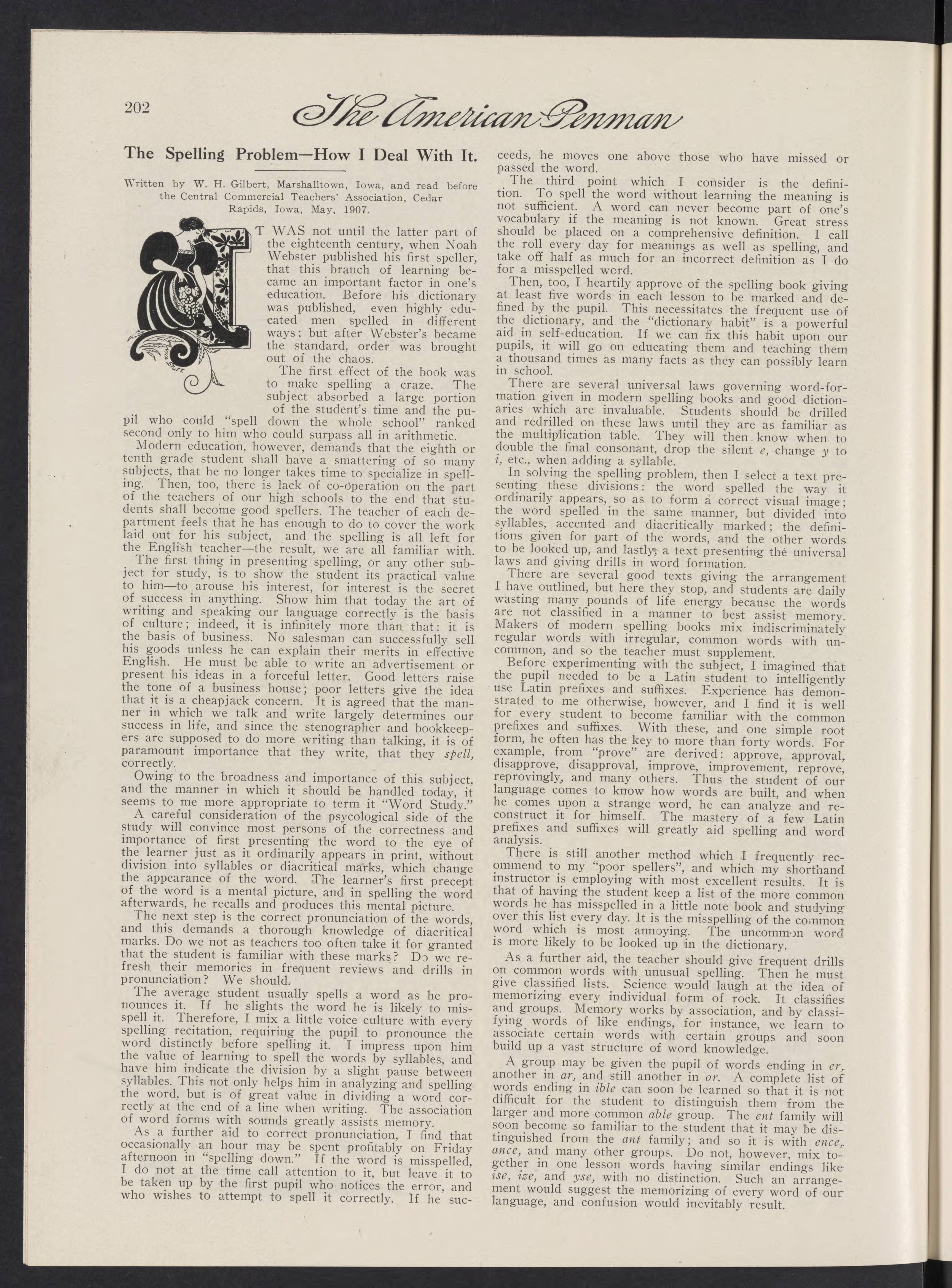 202

The American Penman

The Spelling Problem—How I Deal With It.

Written by W. H. Gilbert, Marshalltown, Iowa, and read before the Central Commercial Teachers' Association, Cedar Rapids, Iowa, May, 1907.

IT WAS not until the latter part of the eighteenth century, when Noah Webster published his first speller, that this branch of learning became an important factor in one's education. Before his dictionary was published, even highly educated men spelled in different ways; but after Webster's became the standard, order was brought out of the chaos.

The first effect of the book was to make spelling a craze. The subject absorbed a large portion of the student's time and the pupil who could "spell down the whole school" ranked second only to him who could surpass all in arithmetic.

Modern education, however, demands that the eighth or tenth grade student shall have a smattering of so many subjects, that he no longer takes time to specialize in spelling. Then, too, there is lack of co-operation on the part of the teachers of our high schools to the end that students shall become good spellers. The teacher of each department feels that he has enough to do to cover the work laid out for his subject, and the spelling is all left for the English teacher—the result, we are all familiar with.

The first thing in presenting spelling, or any other subject for study, is to show the student its practical value to him—to arouse his interest, for interest is the secret of success in anything. Show him that today the art of writing and speaking our language correctly is the basis of culture; indeed, it is infinitely more than that: it is the basis of business. No salesman can successfully sell his goods unless he can explain their merits in effective English. He must be able to write an advertisement or present his ideas in a forceful letter. Good letters raise the tone of a business house; poor letters give the idea that it is a cheapjack concern. It is agreed that the manner in which we talk and write largely determines our success in life, and since the stenographer and bookkeepers are supposed to do more writing than talking, it is of paramount importance that they write, that they spell, correctly.

Owing to the broadness and importance of this subject, and the manner in which it should be handled today, it seems to me more appropriate to term it "Word Study."

A careful consideration of the psycological side of the study will convince most persons of the correctness and importance of first presenting the word to the eye of the learner just as it ordinarily appears in print, without division into syllables or diacritical marks, which change the appearance of the word. The learner's first precept of the word is a mental picture, and in spelling the word afterwards, he recalls and produces this mental picture.

The next step is the correct pronunciation of the words, and this demands a thorough knowledge of diacritical marks. Do we not as teachers too often take it for granted that the student is familiar with these marks? Do we refresh their memories in frequent reviews and drills in pronunciation? We should.

The average student usually spells a word as he pronounces it. If he slights the word he is likely to misspell it. Therefore, I mix a little voice culture with every spelling recitation, requiring the pupil to pronounce the word distinctly before spelling it. I impress upon him the value of learning to spell the words by syllables, and have him indicate the division by a slight pause between syllables. This not only helps him in analyzing and spelling the word, but is of great value in dividing a word correctly at the end of a line when writing. The association of word forms with sounds greatly assists memory.

As a further aid to correct pronunciation, I find that occasionally an hour may be spent profitably on Friday afternoon in "spelling down." If the word is misspelled, I do not at the time call attention to it, but leave it to be taken up by the first pupil who notices the error, and who wishes to attempt to spell it correctly. If he succeeds, he moves one above those who have missed or passed the word.

The third point which I consider is the definition. To spell the word without learning the meaning is not sufficient. A word can never become part of one's vocabulary if the meaning is not known. Great stress should be placed on a comprehensive definition. I call the roll every day for meanings as well as spelling, and take off half as much for an incorrect definition as I do for a misspelled word.

Then, too, I heartily approve of the spelling book giving at least five words in each lesson to be marked and defined by the pupil. This necessitates the frequent use of the dictionary, and the "dictionary habit" is a powerful aid in self-education. If we can fix this habit upon our pupils, it will go on educating them and teaching them a thousand times as many facts as they can possibly learn in school.

There are several universal laws governing word-formation given in modern spelling books and good dictionaries which are invaluable. Students should be drilled and redrilled on these laws until they are as familiar as the multiplication table. They will then know when to double the final consonant, drop the silent e, change y to i, etc., when adding a syllable.

In solving the spelling problem, then I select a text presenting these divisions: the word spelled the way it ordinarily appears, so as to form a correct visual image; the word spelled in the same manner, but divided into syllables, accented and diacritically marked; the definitions given for part of the words, and the other words to be looked up, and lastly, a text presenting the universal laws and giving drills in word formation.

There are several good texts giving the arrangement I have outlined, but here they stop, and students are daily wasting many pounds of life energy because the words are not classified in a manner to best assist memory. Makers of modern spelling books mix indiscriminately regular words with irregular, common words with uncommon, and so the teacher must supplement.

Before experimenting with the subject, I imagined that the pupil needed to be a Latin student to intelligently use Latin prefixes and suffixes. Experience has demonstrated to me otherwise, however, and I find it is well for every student to become familiar with the common prefixes and suffixes. With these, and one simple root form, he often has the key to more than forty words. For example, from "prove" are derived: approve, approval, disapprove, disapproval, improve, improvement, reprove, reprovingly, and many others. Thus the student of our language comes to know how words are built, and when he comes upon a strange word, he can analyze and reconstruct it for himself. The mastery of a few Latin prefixes and suffixes will greatly aid spelling and word analysis.

There is still another method which I frequently recommend to my "poor spellers", and which my shorthand instructor is employing with most excellent results. It is that of having the student keep a list of the more common words he has misspelled in a little note book and studying over this list every day. It is the misspelling of the common word which is most annoying. The uncommon word is more likely to be looked up in the dictionary.

As a further aid, the teacher should give frequent drills on common words with unusual spelling. Then he must give classified lists. Science would laugh at the idea of memorizing every individual form of rock. It classifies and groups. Memory works by association, and by classifying words of like endings, for instance, we learn to associate certain words with certain groups and soon build up a vast structure of word knowledge.

A group may be given the pupil of words ending in er, another in ar, and still another in or. A complete list of words ending in ible can soon be learned so that it is not difficult for the student to distinguish them from the larger and more common able group. The ent family will soon become so familiar to the student that it may be distinguished from the ant family; and so it is with ence, ance, and many other groups. Do not, however, mix together in one lesson words having similar endings like ise, ize, and yse, with no distinction. Such an arrangement would suggest the memorizing of every word of our language, and confusion would inevitably result.